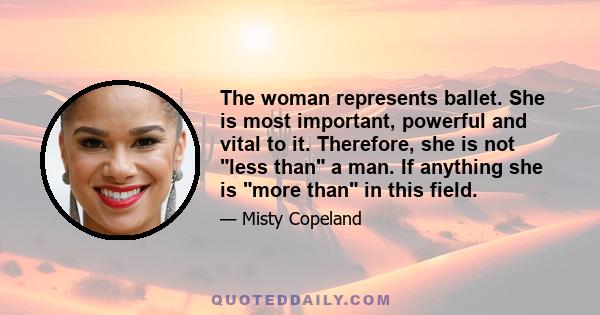 The woman represents ballet. She is most important, powerful and vital to it. Therefore, she is not "less than" a man. If anything she is "more than" in this field.

— Misty Copeland

QUOTEDDAILY.COM